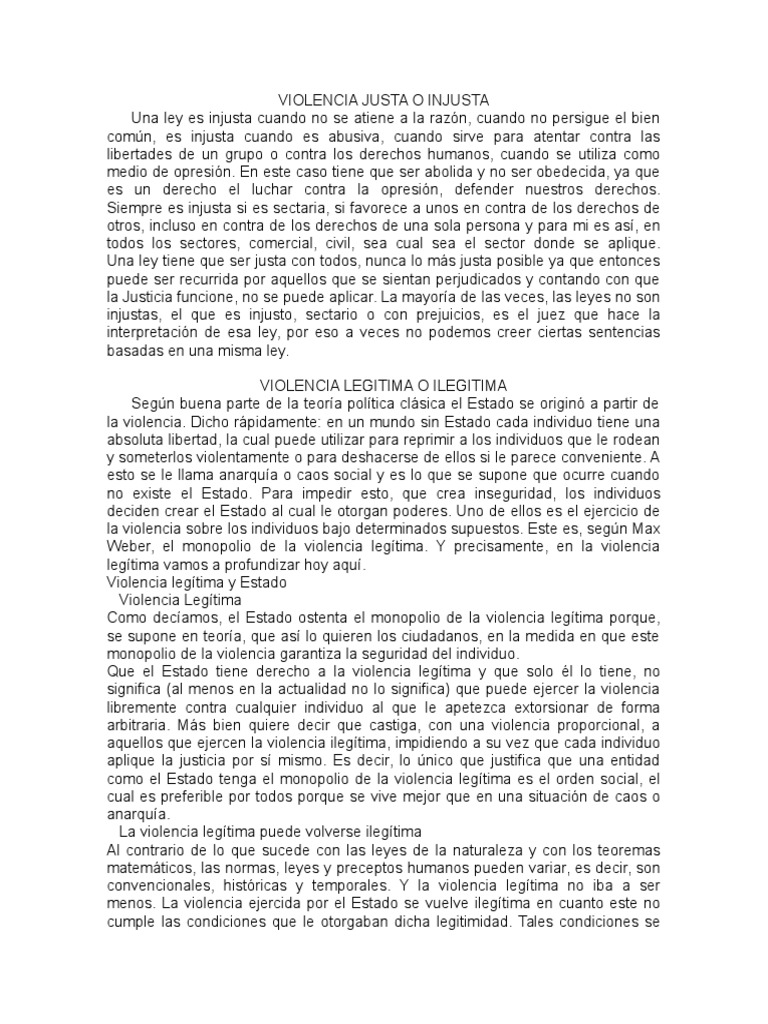 VIOLENCIA JUSTA O INJUSTA

Una ley es injusta cuando no se atiene a la razón, cuando no persigue el bien común, es injusta cuando es abusiva, cuando sirve para atentar contra las libertades de un grupo o contra los derechos humanos, cuando se utiliza como medio de opresión. En este caso tiene que ser abolida y no ser obedecida, ya que es un derecho el luchar contra la opresión, defender nuestros derechos. Siempre es injusta si es sectaria, si favorece a unos en contra de los derechos de otros, incluso en contra de los derechos de una sola persona y para mi es así, en todos los sectores, comercial, civil, sea cual sea el sector donde se aplique. Una ley tiene que ser justa con todos, nunca lo más justa posible ya que entonces puede ser recurrida por aquellos que se sientan perjudicados y contando con que la Justicia funcione, no se puede aplicar. La mayoría de las veces, las leyes no son injustas, el que es injusto, sectario o con prejuicios, es el juez que hace la interpretación de esa ley, por eso a veces no podemos creer ciertas sentencias basadas en una misma ley.

VIOLENCIA LEGITIMA O ILEGITIMA

Según buena parte de la teoría política clásica el Estado se originó a partir de la violencia. Dicho rápidamente: en un mundo sin Estado cada individuo tiene una absoluta libertad, la cual puede utilizar para reprimir a los individuos que le rodean y someterlos violentamente o para deshacerse de ellos si le parece conveniente. A esto se le llama anarquía o caos social y es lo que se supone que ocurre cuando no existe el Estado. Para impedir esto, que crea inseguridad, los individuos deciden crear el Estado al cual le otorgan poderes. Uno de ellos es el ejercicio de la violencia sobre los individuos bajo determinados supuestos. Este es, según Max Weber, el monopolio de la violencia legítima. Y precisamente, en la violencia legítima vamos a profundizar hoy aquí.
Violencia legítima y Estado
Violencia Legítima
Como decíamos, el Estado ostenta el monopolio de la violencia legítima porque, se supone en teoría, que así lo quieren los ciudadanos, en la medida en que este monopolio de la violencia garantiza la seguridad del individuo.
Que el Estado tiene derecho a la violencia legítima y que solo él lo tiene, no significa (al menos en la actualidad no lo significa) que puede ejercer la violencia libremente contra cualquier individuo al que le apetezca extorsionar de forma arbitraria. Más bien quiere decir que castiga, con una violencia proporcional, a aquellos que ejercen la violencia ilegítima, impidiendo a su vez que cada individuo aplique la justicia por sí mismo. Es decir, lo único que justifica que una entidad como el Estado tenga el monopolio de la violencia legítima es el orden social, el cual es preferible por todos porque se vive mejor que en una situación de caos o anarquía.
La violencia legítima puede volverse ilegítima
Al contrario de lo que sucede con las leyes de la naturaleza y con los teoremas matemáticos, las normas, leyes y preceptos humanos pueden variar, es decir, son convencionales, históricas y temporales. Y la violencia legítima no iba a ser menos. La violencia ejercida por el Estado se vuelve ilegítima en cuanto este no cumple las condiciones que le otorgaban dicha legitimidad. Tales condiciones se